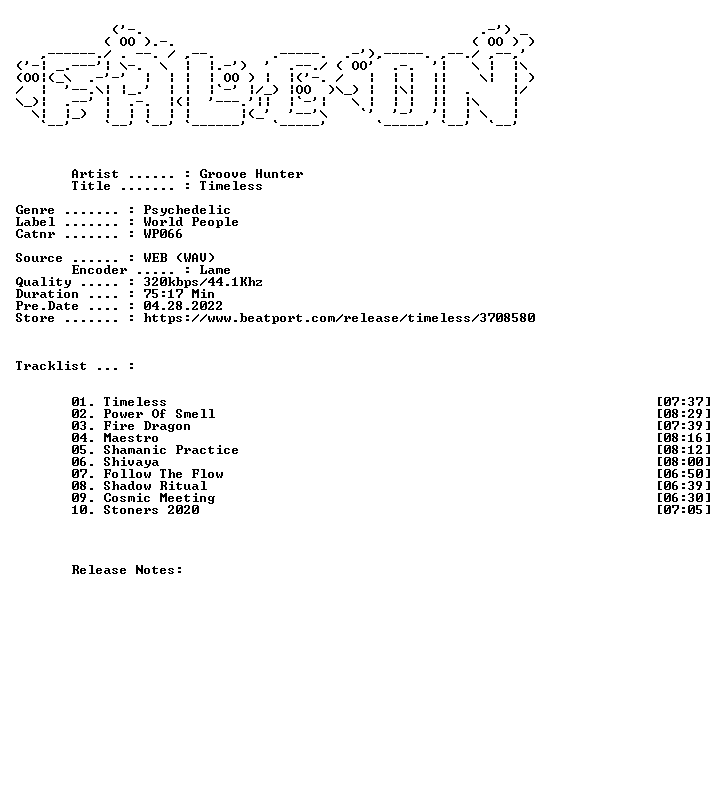 Artist ...... : Groove Hunter
Title ....... : Timeless

Genre ....... : Psychedelic
Label ....... : World People
Catnr ....... : WP066

Source ...... : WEB (WAV)
Encoder ..... : Lame
Quality ..... : 320kbps/44.1Khz
Duration .... : 75:17 Min
Pre.Date .... : 04.28.2022
Store ....... : https://www.beatport.com/release/timeless/3708580

Tracklist ... :

01. Timeless [07:37]
02. Power Of Smell [08:29]
03. Fire Dragon [07:39]
04. Maestro [08:16]
05. Shamanic Practice [08:12]
06. Shivaya [08:00]
07. Follow The Flow [06:50]
08. Shadow Ritual [06:39]
09. Cosmic Meeting [06:30]
10. Stoners 2020 [07:05]

Release Notes: